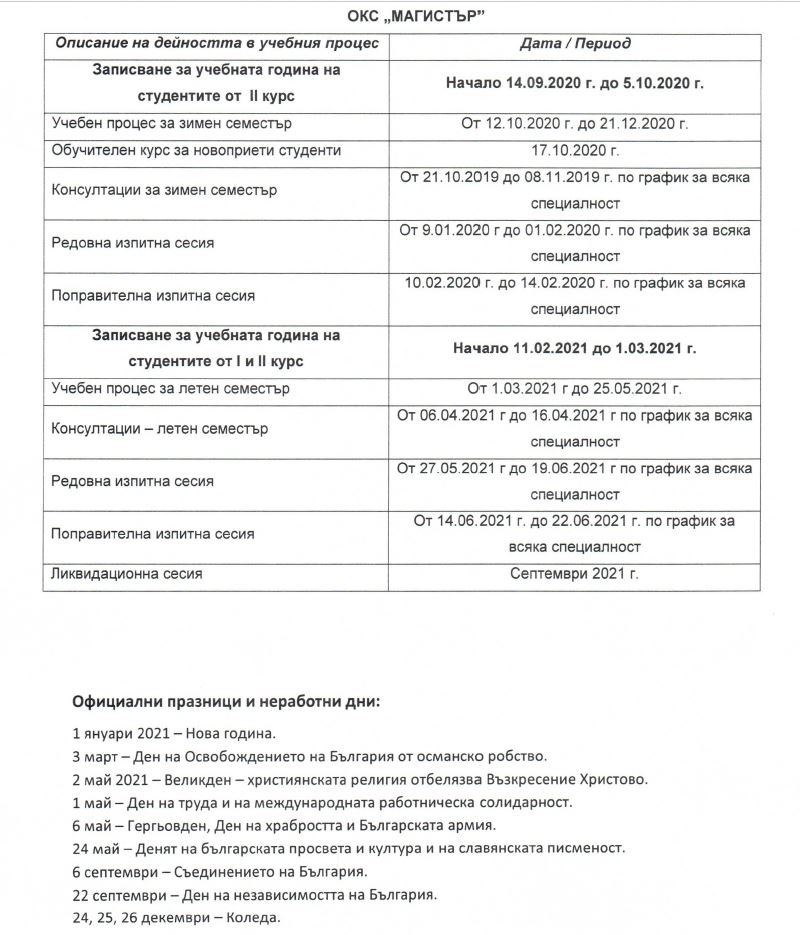 ОКС „МАГИСТЪР"

| Описание на дейността в учебния процес | Дата / Период |
|---|---|
| Записване за учебната година на студентите от II курс | Начало 14.09.2020 г. до 5.10.2020 г. |
| Учебен процес за зимен семестър | От 12.10.2020 г. до 21.12.2020 г. |
| Обучителен курс за новоприети студенти | 17.10.2020 г. |
| Консултации за зимен семестър | От 21.10.2019 до 08.11.2019 г. по график за всяка специалност |
| Редовна изпитна сесия | От 9.01.2020 г до 01.02.2020 г. по график за всяка специалност |
| Поправителна изпитна сесия | 10.02.2020 г. до 14.02.2020 г. по график за всяка специалност |
| Записване за учебната година на студентите от I и II курс | Начало 11.02.2021 до 1.03.2021 г. |
| Учебен процес за летен семестър | От 1.03.2021 г до 25.05.2021 г. |
| Консултации – летен семестър | От 06.04.2021 г до 16.04.2021 г по график за всяка специалност |
| Редовна изпитна сесия | От 27.05.2021 г до 19.06.2021 г по график за всяка специалност |
| Поправителна изпитна сесия | От 14.06.2021 г. до 22.06.2021 г. по график за всяка специалност |
| Ликвидационна сесия | Септември 2021 г. |

Официални празници и неработни дни:

1 януари 2021 – Нова година.
3 март – Ден на Освобождението на България от османско робство.
2 май 2021 – Великден – християнската религия отбелязва Възкресение Христово.
1 май – Ден на труда и на международната работническа солидарност.
6 май – Гергьовден, Ден на храбростта и Българската армия.
24 май – Денят на българската просвета и култура и на славянската писменост.
6 септември – Съединението на България.
22 септември – Ден на независимостта на България.
24, 25, 26 декември – Коледа.